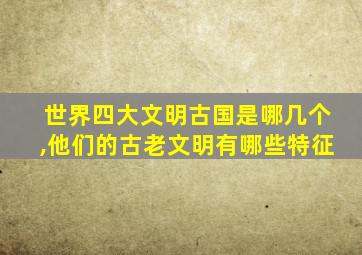 世界四大文明古国是哪几个,他们的古老文明有哪些特征